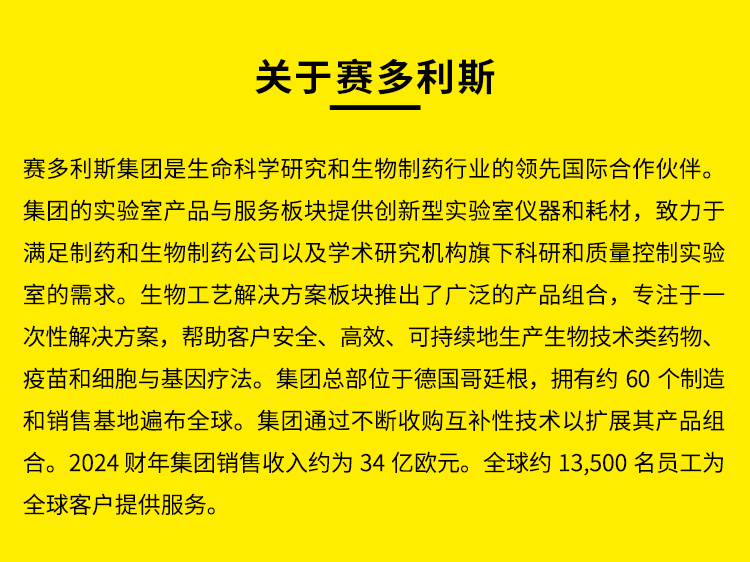 关于赛多利斯

赛多利斯集团是生命科学研究和生物制药行业的领先国际合作伙伴。集团的实验室产品与服务板块提供创新型实验室仪器和耗材，致力于满足制药和生物制药公司以及学术研究机构旗下科研和质量控制实验室的需求。生物工艺解决方案板块推出了广泛的产品组合，专注于一次性解决方案，帮助客户安全、高效、可持续地生产生物技术类药物、疫苗和细胞与基因疗法。集团总部位于德国哥廷根，拥有约60个制造和销售基地遍布全球。集团通过不断收购互补性技术以扩展其产品组合。2024财年集团销售收入约为34亿欧元。全球约13,500名员工为全球客户提供服务。